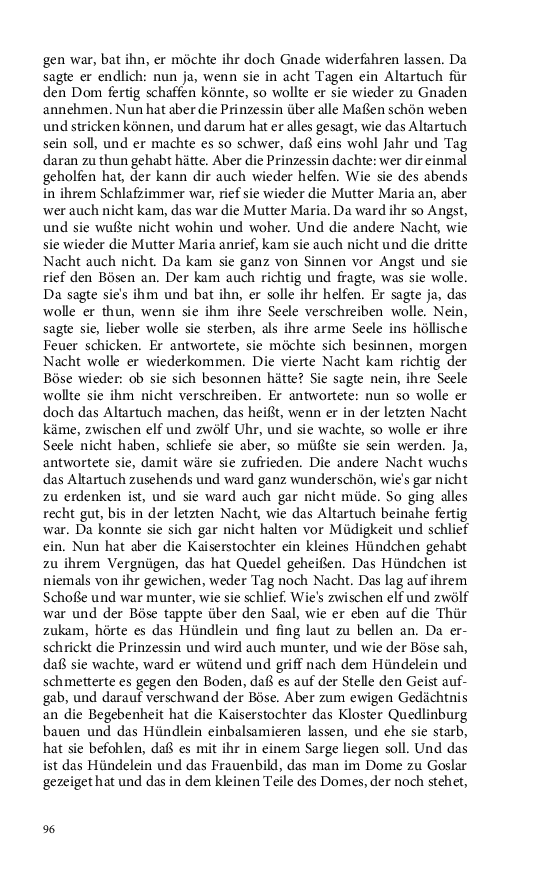 gen war, bat ihn, er möchte ihr doch Gnade widerfahren lassen. Da sagte er endlich: nun ja, wenn sie in acht Tagen ein Altartuch für den Dom fertig schaffen könnte, so wollte er sie wieder zu Gnaden annehmen. Nun hat aber die Prinzessin über alle Maßen schön weben und stricken können, und darum hat er alles gesagt, wie das Altartuch sein soll, und er machte es so schwer, daß eins wohl Jahr und Tag daran zu thun gehabt hätte. Aber die Prinzessin dachte: wer dir einmal geholfen hat, der kann dir auch wieder helfen. Wie sie des abends in ihrem Schlafzimmer war, rief sie wieder die Mutter Maria an, aber wer auch nicht kam, das war die Mutter Maria. Da ward ihr so Angst, und sie wußte nicht wohin und woher. Und die andere Nacht, wie sie wieder die Mutter Maria anrief, kam sie auch nicht und die dritte Nacht auch nicht. Da kam sie ganz von Sinnen vor Angst und sie rief den Bösen an. Der kam auch richtig und fragte, was sie wolle. Da sagte sie's ihm und bat ihn, er solle ihr helfen. Er sagte ja, das wolle er thun, wenn sie ihm ihre Seele verschreiben wolle. Nein, sagte sie, lieber wolle sie sterben, als ihre arme Seele ins höllische Feuer schicken. Er antwortete, sie möchte sich besinnen, morgen Nacht wolle er wiederkommen. Die vierte Nacht kam richtig der Böse wieder: ob sie sich besonnen hätte? Sie sagte nein, ihre Seele wollte sie ihm nicht verschreiben. Er antwortete: nun so wolle er doch das Altartuch machen, das heißt, wenn er in der letzten Nacht käme, zwischen elf und zwölf Uhr, und sie wachte, so wolle er ihre Seele nicht haben, schliefe sie aber, so müßte sie sein werden. Ja, antwortete sie, damit wäre sie zufrieden. Die andere Nacht wuchs das Altartuch zusehends und ward ganz wunderschön, wie's gar nicht zu erdenken ist, und sie ward auch gar nicht müde. So ging alles recht gut, bis in der letzten Nacht, wie das Altartuch beinahe fertig war. Da konnte sie sich gar nicht halten vor Müdigkeit und schlief ein. Nun hat aber die Kaiserstochter ein kleines Hündchen gehabt zu ihrem Vergnügen, das hat Quedel geheißen. Das Hündchen ist niemals von ihr gewichen, weder Tag noch Nacht. Das lag auf ihrem Schoße und war munter, wie sie schlief. Wie's zwischen elf und zwölf war und der Böse tappte über den Saal, wie er eben auf die Thür zukam, hörte es das Hündlein und fing laut zu bellen an. Da erschrickt die Prinzessin und wird auch munter, und wie der Böse sah, daß sie wachte, ward er wütend und griff nach dem Hündelein und schmetterte es gegen den Boden, daß es auf der Stelle den Geist aufgab, und darauf verschwand der Böse. Aber zum ewigen Gedächtnis an die Begebenheit hat die Kaiserstochter das Kloster Quedlinburg bauen und das Hündlein einbalsamieren lassen, und ehe sie starb, hat sie befohlen, daß es mit ihr in einem Sarge liegen soll. Und das ist das Hündelein und das Frauenbild, das man im Dome zu Goslar gezeiget hat und das in dem kleinen Teile des Domes, der noch stehet,

96